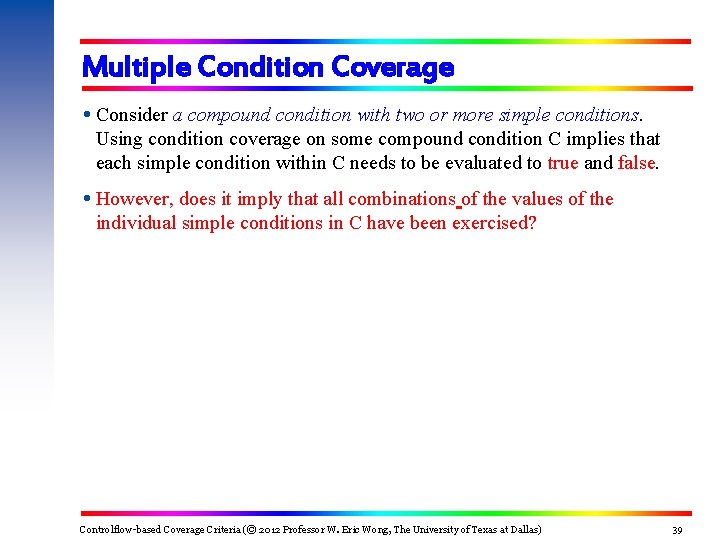 Multiple Condition Coverage

• Consider a compound condition with two or more simple conditions. Using condition coverage on some compound condition C implies that each simple condition within C needs to be evaluated to true and false.

• However, does it imply that all combinations of the values of the individual simple conditions in C have been exercised?

Controlflow-based Coverage Criteria (© 2012 Professor W. Eric Wong, The University of Texas at Dallas)

39